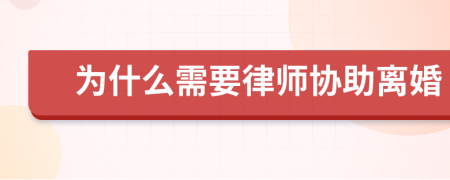 为什么需要律师协助离婚